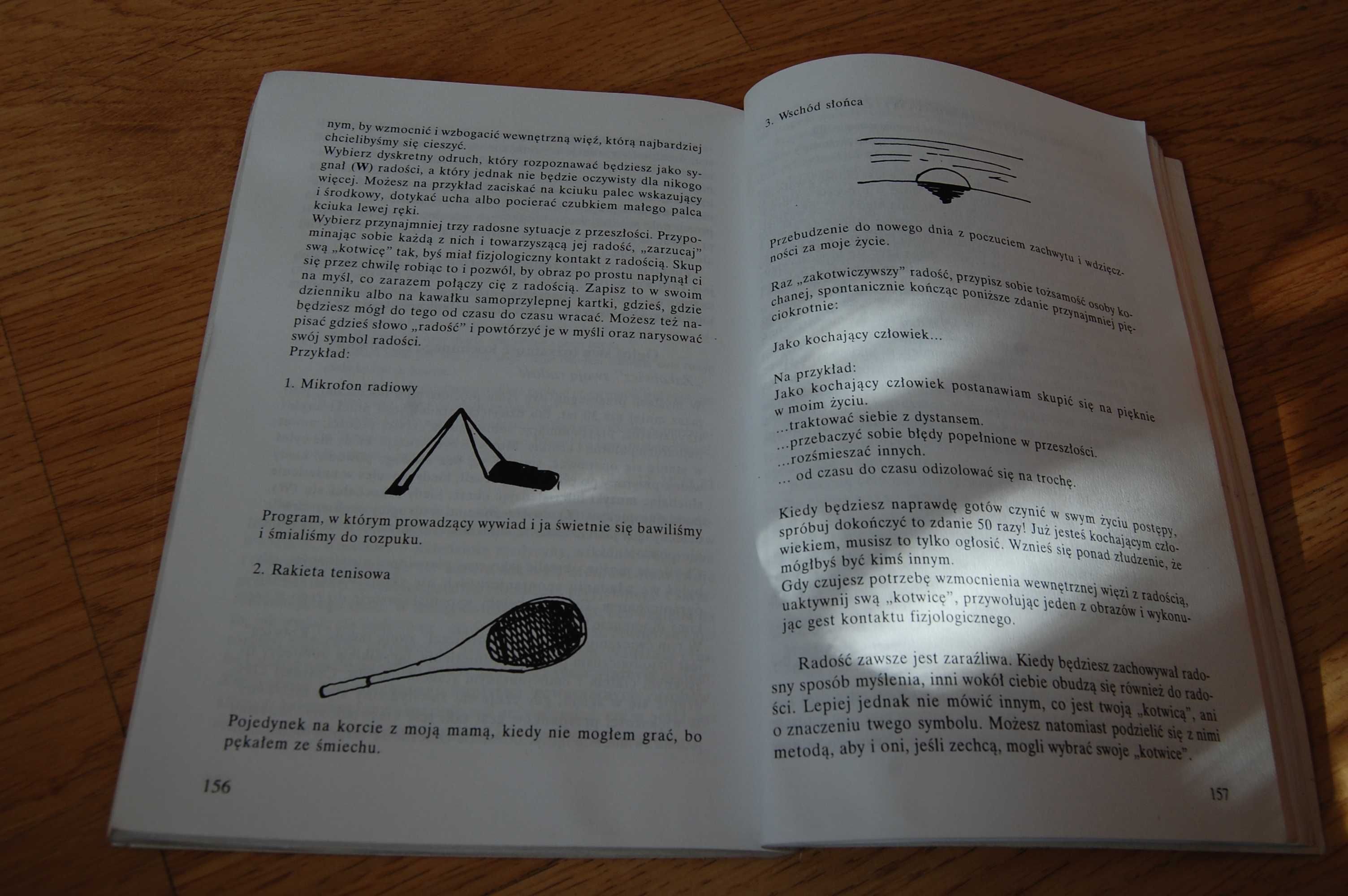 nym, by wzmocnić i wzbogacić wewnętrzną więź, którą najbardziej chcielibyśmy się cieszyć.

Wybierz dyskretny odruch, który rozpoznawać będziesz jako sygnał (W) radości, a który jednak nie będzie oczywisty dla nikogo więcej. Możesz na przykład zaciskać na kciuku palec wskazujący i środkowy, dotykać ucha albo pocierać czubkiem małego palca kciuka lewej ręki.

Wybierz przynajmniej trzy radosne sytuacje z przeszłości. Przypominając sobie każdą z nich i towarzyszącą jej radość, „zarzucaj" swą „kotwicę" tak, byś miał fizjologiczny kontakt z radością. Skup się przez chwilę robiąc to i pozwól, by obraz po prostu napłynął ci na myśl, co zarazem połączy cię z radością. Zapisz to w swoim dzienniku albo na kawałku samoprzylepnej kartki, gdzieś, gdzie będziesz mógł do tego od czasu do czasu wracać. Możesz też napisać gdzieś słowo „radość" i powtórzyć je w myśli oraz narysować swój symbol radości.

Przykład:

1. Mikrofon radiowy

Program, w którym prowadzący wywiad i ja świetnie się bawiliśmy i śmialiśmy do rozpuku.

2. Rakieta tenisowa

Pojedynek na korcie z moją mamą, kiedy nie mogłem grać, bo pękałem ze śmiechu.

156

3. Wschód słońca

Przebudzenie do nowego dnia z poczuciem zachwytu i wdzięczności za moje życie.

Raz „zakotwiczywszy" radość, przypisz sobie tożsamość osoby kochanej, spontanicznie kończąc poniższe zdanie przynajmniej pięciokrotnie:

Jako kochający człowiek...

Na przykład:
Jako kochający człowiek postanawiam skupić się na pięknie w moim życiu.
...traktować siebie z dystansem.
...przebaczyć sobie błędy popełnione w przeszłości.
...rozśmieszać innych.
... od czasu do czasu odizolować się na trochę.

Kiedy będziesz naprawdę gotów czynić w swym życiu postępy, spróbuj dokończyć to zdanie 50 razy! Już jesteś kochającym człowiekiem, musisz to tylko ogłosić. Wznieś się ponad złudzenie, że mógłbyś być kimś innym.
Gdy czujesz potrzebę wzmocnienia wewnętrznej więzi z radością, uaktywnij swą „kotwicę", przywołując jeden z obrazów i wykonując gest kontaktu fizjologicznego.

Radość zawsze jest zaraźliwa. Kiedy będziesz zachowywał radosny sposób myślenia, inni wokół ciebie obudzą się również do radości. Lepiej jednak nie mówić innym, co jest twoją „kotwicą", ani o znaczeniu twego symbolu. Możesz natomiast podzielić się z nimi metodą, aby i oni, jeśli zechcą, mogli wybrać swoje „kotwice".

157